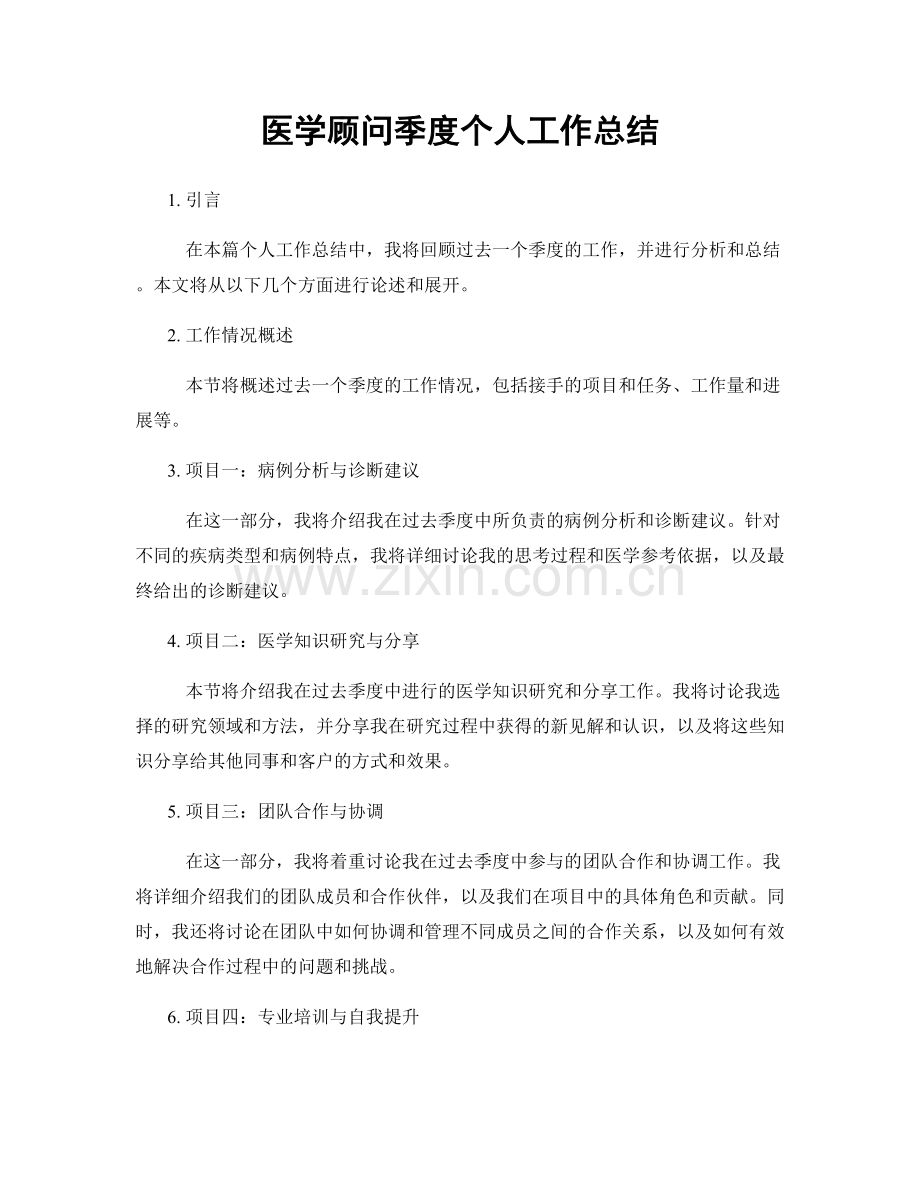 医学顾问季度个人工作总结

1. 引言

在本篇个人工作总结中，我将回顾过去一个季度的工作，并进行分析和总结。本文将从以下几个方面进行论述和展开。

2. 工作情况概述

本节将概述过去一个季度的工作情况，包括接手的项目和任务、工作量和进展等。

3. 项目一：病例分析与诊断建议

在这一部分，我将介绍我在过去季度中所负责的病例分析和诊断建议。针对不同的疾病类型和病例特点，我将详细讨论我的思考过程和医学参考依据，以及最终给出的诊断建议。

www.zixin.com.cn

4. 项目二：医学知识研究与分享

本节将介绍我在过去季度中进行的医学知识研究和分享工作。我将讨论我选择的研究领域和方法，并分享我在研究过程中获得的新见解和认识，以及将这些知识分享给其他同事和客户的方式和效果。

5. 项目三：团队合作与协调

在这一部分，我将着重讨论我在过去季度中参与的团队合作和协调工作。我将详细介绍我们的团队成员和合作伙伴，以及我们在项目中的具体角色和贡献。同时，我还将讨论在团队中如何协调和管理不同成员之间的合作关系，以及如何有效地解决合作过程中的问题和挑战。

6. 项目四：专业培训与自我提升